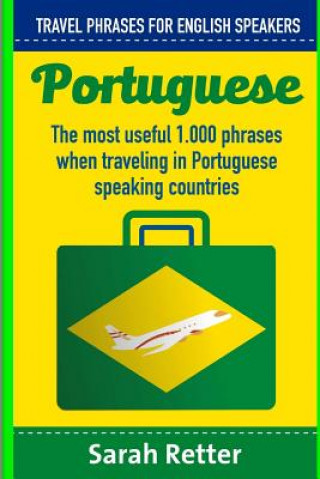 TRAVEL PHRASES FOR ENGLISH SPEAKERS

Portuguese

The most useful 1.000 phrases when traveling in Portuguese speaking countries

Sarah Retter